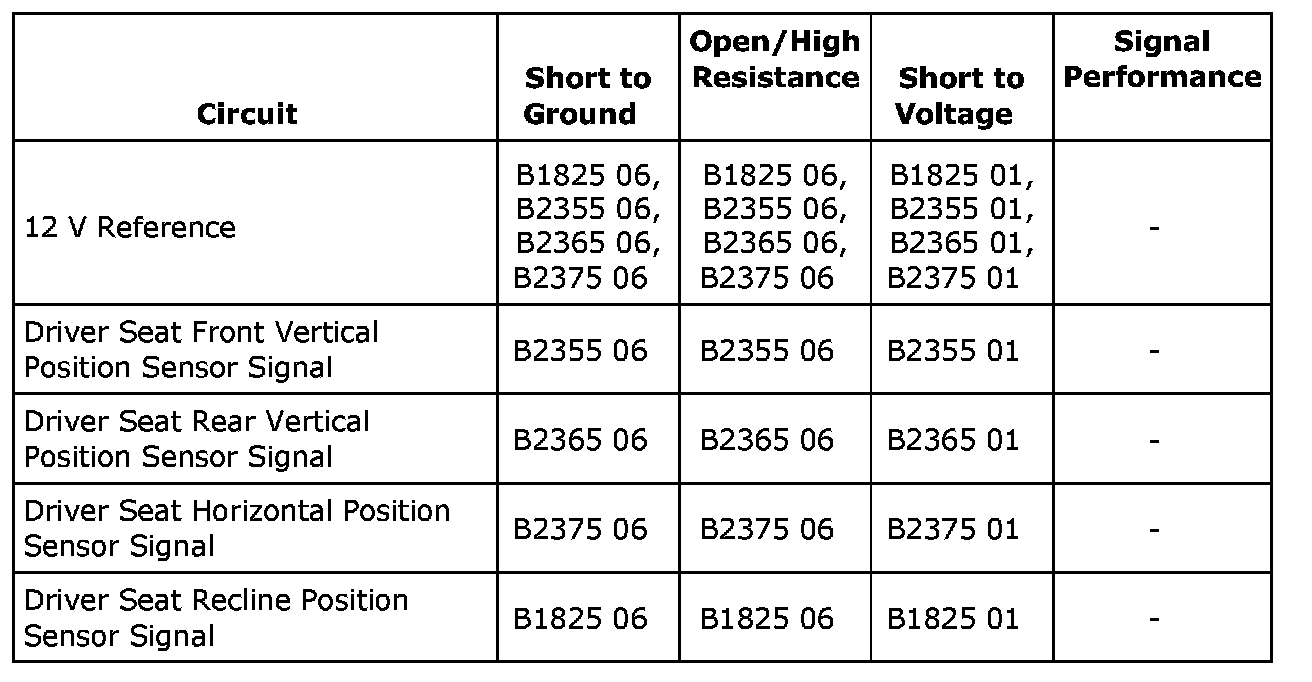 | Circuit | Short to Ground | Open/High Resistance | Short to Voltage | Signal Performance |
|---|---|---|---|---|
| 12 V Reference | B1825 06, B2355 06, B2365 06, B2375 06 | B1825 06, B2355 06, B2365 06, B2375 06 | B1825 01, B2355 01, B2365 01, B2375 01 | - |
| Driver Seat Front Vertical Position Sensor Signal | B2355 06 | B2355 06 | B2355 01 | - |
| Driver Seat Rear Vertical Position Sensor Signal | B2365 06 | B2365 06 | B2365 01 | - |
| Driver Seat Horizontal Position Sensor Signal | B2375 06 | B2375 06 | B2375 01 | - |
| Driver Seat Recline Position Sensor Signal | B1825 06 | B1825 06 | B1825 01 | - |